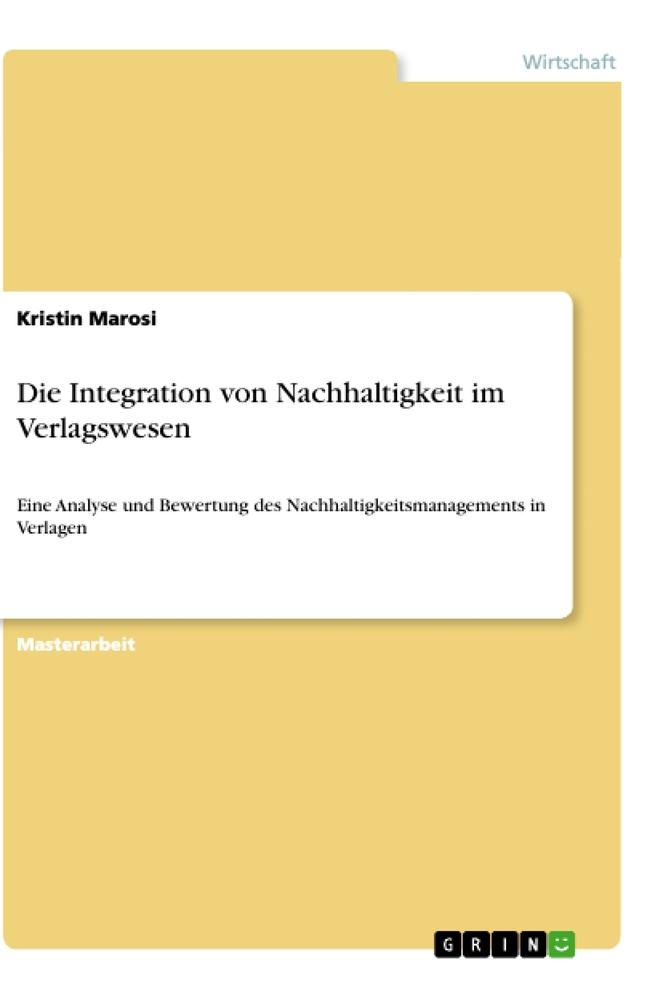 Wirtschaft

Kristin Marosi

Die Integration von Nachhaltigkeit im Verlagswesen

Eine Analyse und Bewertung des Nachhaltigkeitsmanagements in Verlagen

Masterarbeit

GRIN